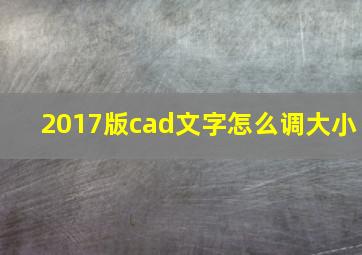 2017版cad文字怎么调大小